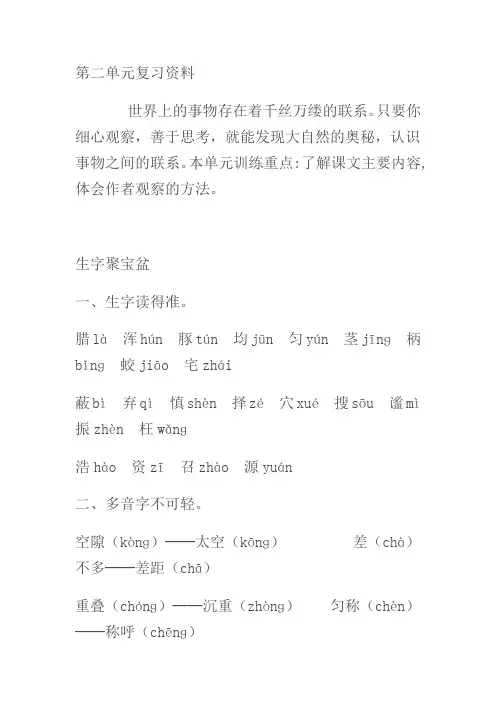 第二单元复习资料

世界上的事物存在着千丝万缕的联系。只要你细心观察，善于思考，就能发现大自然的奥秘，认识事物之间的联系。本单元训练重点:了解课文主要内容,体会作者观察的方法。

生字聚宝盆

一、生字读得准。

腊 là　浑 hún　豚 tún　均 jūn　匀 yún　茎 jīng　柄 bǐng　蛟 jiāo　宅 zhái

蔽 bì　弃 qì　慎 shèn　择 zé　穴 xué　搜 sōu　谧 mì　振 zhèn　枉 wǎng

浩 hào　资 zī　召 zhào　源 yuán

二、多音字不可轻。

空隙（kòng）——太空（kōng）　　差（chà）不多——差距（chā）

重叠（chóng）——沉重（zhòng）　　匀称（chèn）——称呼（chēng）